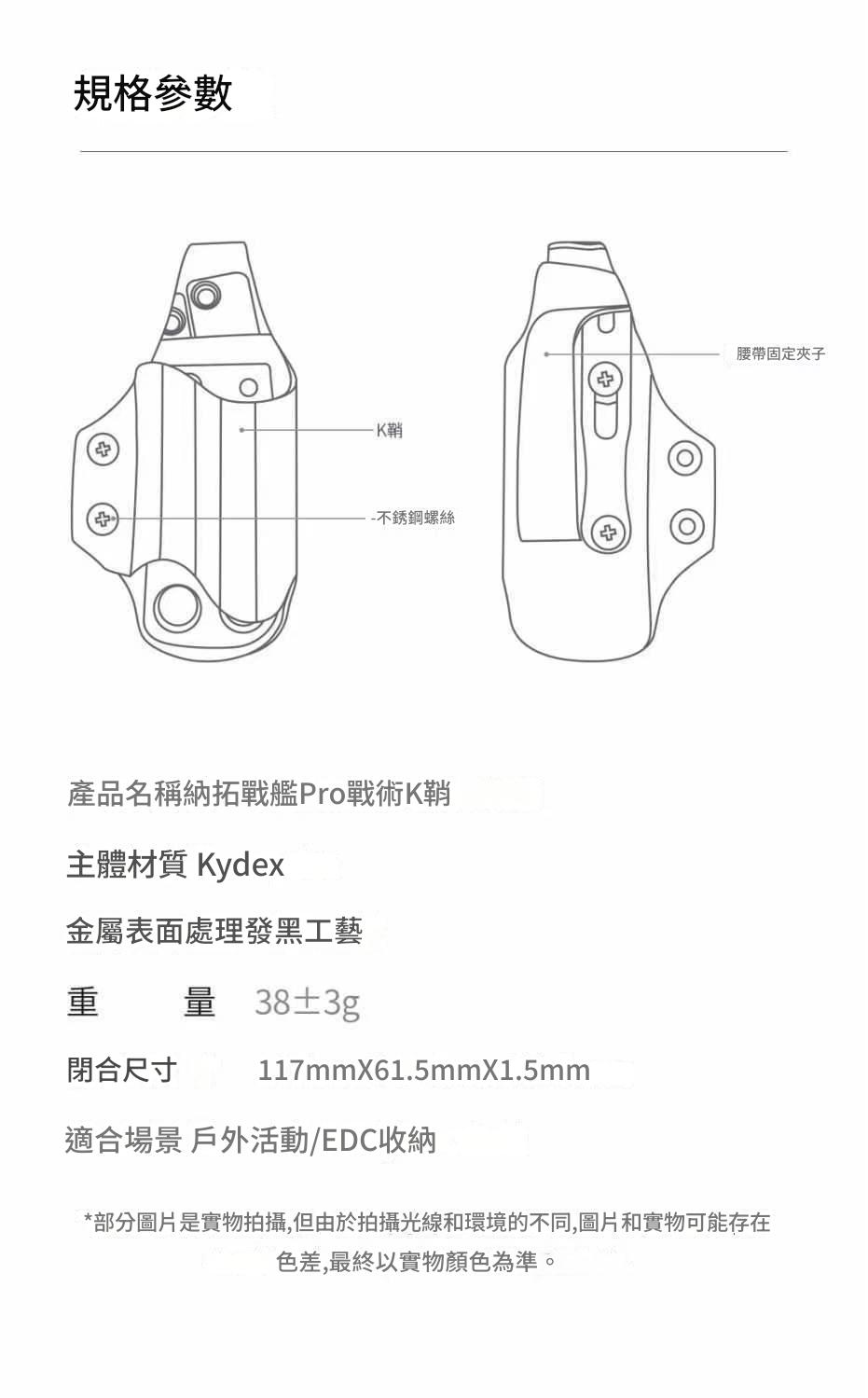 規格參數

K鞘

-不銹鋼螺絲

腰帶固定夾子

產品名稱納拓戰艦Pro戰術K鞘

主體材質 Kydex

金屬表面處理發黑工藝

重　　量　38±3g

閉合尺寸　117mmX61.5mmX1.5mm

適合場景 戶外活動/EDC收納

*部分圖片是實物拍攝,但由於拍攝光線和環境的不同,圖片和實物可能存在色差,最終以實物顏色為準。